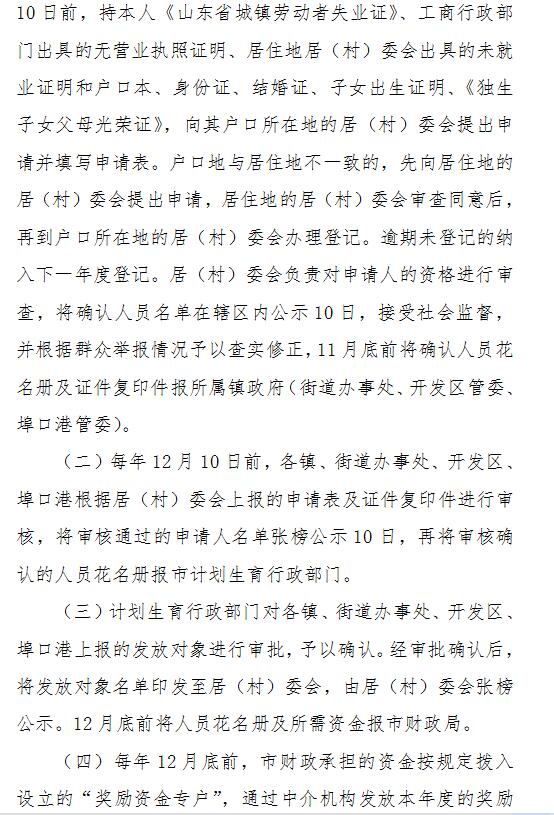 10日前，持本人《山东省城镇劳动者失业证》、工商行政部门出具的无营业执照证明、居住地居（村）委会出具的未就业证明和户口本、身份证、结婚证、子女出生证明、《独生子女父母光荣证》，向其户口所在地的居（村）委会提出申请并填写申请表。户口地与居住地不一致的，先向居住地的居（村）委会提出申请，居住地的居（村）委会审查同意后，再到户口所在地的居（村）委会办理登记。逾期未登记的纳入下一年度登记。居（村）委会负责对申请人的资格进行审查，将确认人员名单在辖区内公示10日，接受社会监督，并根据群众举报情况予以查实修正，11月底前将确认人员花名册及证件复印件报所属镇政府（街道办事处、开发区管委、埠口港管委）。

（二）每年12月10日前，各镇、街道办事处、开发区、埠口港根据居（村）委会上报的申请表及证件复印件进行审核，将审核通过的申请人名单张榜公示10日，再将审核确认的人员花名册报市计划生育行政部门。

（三）计划生育行政部门对各镇、街道办事处、开发区、埠口港上报的发放对象进行审批，予以确认。经审批确认后，将发放对象名单印发至居（村）委会，由居（村）委会张榜公示。12月底前将人员花名册及所需资金报市财政局。

（四）每年12月底前，市财政承担的资金按规定拨入设立的“奖励资金专户”，通过中介机构发放本年度的奖励